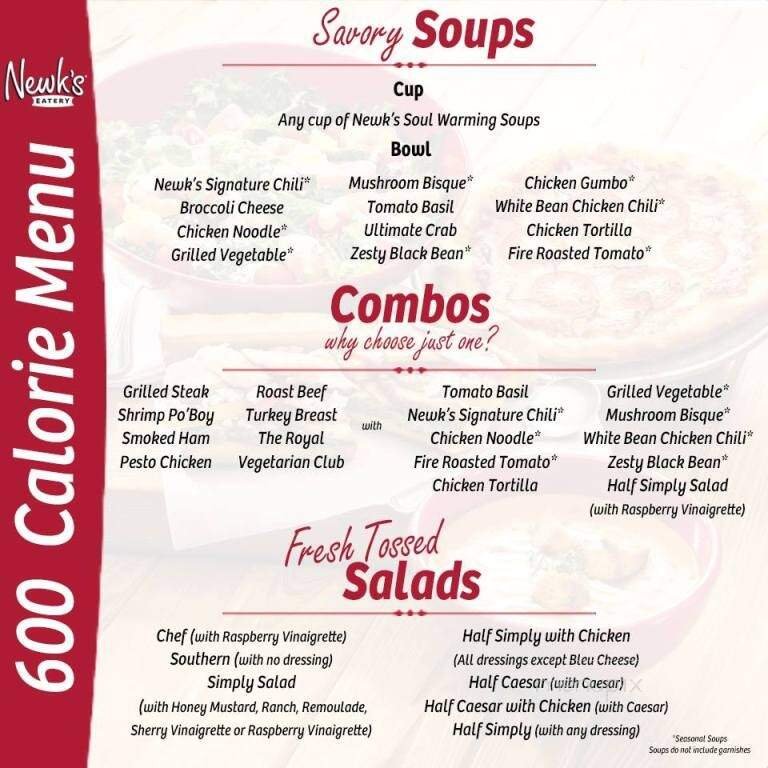 Newk's EATERY

600 Calorie Menu

Savory Soups

Cup

Any cup of Newk's Soul Warming Soups

Bowl

Newk's Signature Chili*
Broccoli Cheese
Chicken Noodle*
Grilled Vegetable*

Mushroom Bisque*
Tomato Basil
Ultimate Crab
Zesty Black Bean*

Chicken Gumbo*
White Bean Chicken Chili*
Chicken Tortilla
Fire Roasted Tomato*

Combos
why choose just one?

Grilled Steak
Shrimp Po'Boy
Smoked Ham
Pesto Chicken

Roast Beef
Turkey Breast
The Royal
Vegetarian Club

with

Tomato Basil
Newk's Signature Chili*
Chicken Noodle*
Fire Roasted Tomato*
Chicken Tortilla

Grilled Vegetable*
Mushroom Bisque*
White Bean Chicken Chili*
Zesty Black Bean*
Half Simply Salad
(with Raspberry Vinaigrette)

Fresh Tossed Salads

Chef (with Raspberry Vinaigrette)
Southern (with no dressing)
Simply Salad
(with Honey Mustard, Ranch, Remoulade, Sherry Vinaigrette or Raspberry Vinaigrette)

Half Simply with Chicken
(All dressings except Bleu Cheese)
Half Caesar (with Caesar)
Half Caesar with Chicken (with Caesar)
Half Simply (with any dressing)

*Seasonal Soups
Soups do not include garnishes